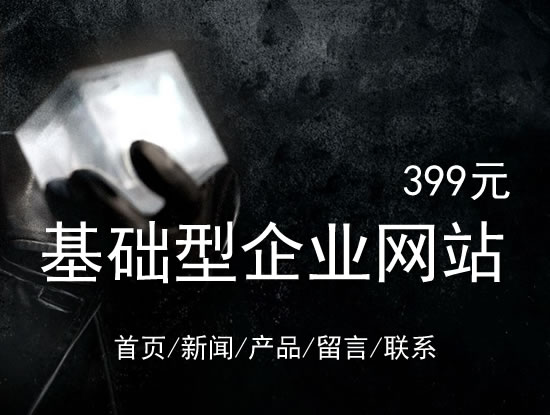 399元

基础型企业网站

首页/新闻/产品/留言/联系